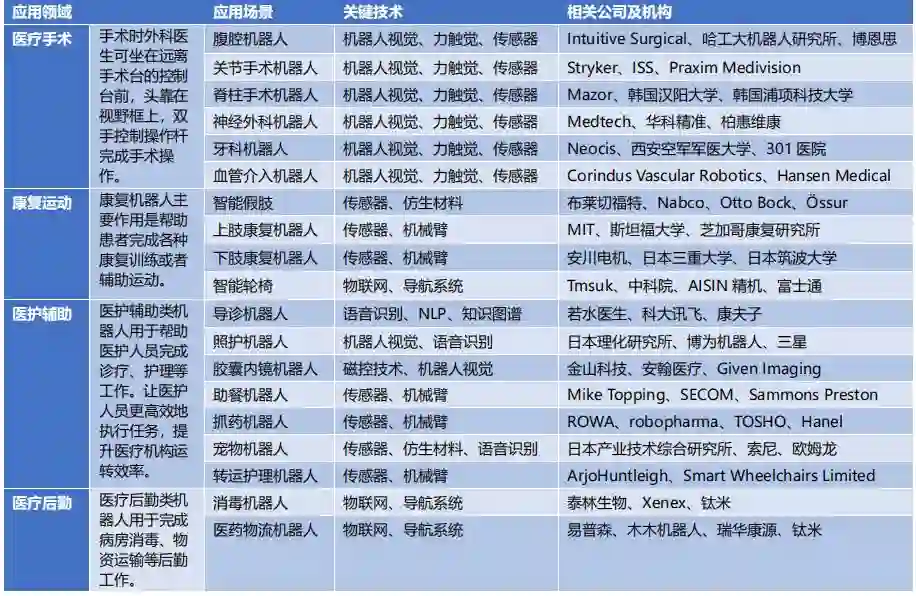 | 应用领域 |  | 应用场景 | 关键技术 | 相关公司及机构 |
|---|---|---|---|---|
| 医疗手术 | 手术时外科医生可坐在远离手术台的控制台前，头靠在视野框上，双手控制操作杆完成手术操作。 | 腹腔机器人 | 机器人视觉、力触觉、传感器 | Intuitive Surgical、哈工大机器人研究所、博恩思 |
|  |  | 关节手术机器人 | 机器人视觉、力触觉、传感器 | Stryker、ISS、Praxim Medivision |
|  |  | 脊柱手术机器人 | 机器人视觉、力触觉、传感器 | Mazor、韩国汉阳大学、韩国浦项科技大学 |
|  |  | 神经外科机器人 | 机器人视觉、力触觉、传感器 | Medtech、华科精准、柏惠维康 |
|  |  | 牙科机器人 | 机器人视觉、力触觉、传感器 | Neocis、西安空军军医大学、301医院 |
|  |  | 血管介入机器人 | 机器人视觉、力触觉、传感器 | Corindus Vascular Robotics、Hansen Medical |
| 康复运动 | 康复机器人主要作用是帮助患者完成各种康复训练或者辅助运动。 | 智能假肢 | 传感器、仿生材料 | 布莱切福特、Nabco、Otto Bock、Össur |
|  |  | 上肢康复机器人 | 传感器、机械臂 | MIT、斯坦福大学、芝加哥康复研究所 |
|  |  | 下肢康复机器人 | 传感器、机械臂 | 安川电机、日本三重大学、日本筑波大学 |
|  |  | 智能轮椅 | 物联网、导航系统 | Tmsuk、中科院、AISIN精机、富士通 |
| 医护辅助 | 医护辅助类机器人用于帮助医护人员完成诊疗、护理等工作。让医护人员更高效地执行任务，提升医疗机构运转效率。 | 导诊机器人 | 语音识别、NLP、知识图谱 | 若水医生、科大讯飞、康夫子 |
|  |  | 照护机器人 | 机器人视觉、语音识别 | 日本理化研究所、博为机器人、三星 |
|  |  | 胶囊内镜机器人 | 磁控技术、机器人视觉 | 金山科技、安翰医疗、Given Imaging |
|  |  | 助餐机器人 | 传感器、机械臂 | Mike Topping、SECOM、Sammons Preston |
|  |  | 抓药机器人 | 传感器、机械臂 | ROWA、robopharma、TOSHO、Hanel |
|  |  | 宠物机器人 | 传感器、仿生材料、语音识别 | 日本产业技术综合研究所、索尼、欧姆龙 |
|  |  | 转运护理机器人 | 传感器、机械臂 | ArjoHuntleigh、Smart Wheelchairs Limited |
| 医疗后勤 | 医疗后勤类机器人用于完成病房消毒、物资运输等后勤工作。 | 消毒机器人 | 物联网、导航系统 | 泰林生物、Xenex、钛米 |
|  |  | 医药物流机器人 | 物联网、导航系统 | 易普森、木木机器人、瑞华康源、钛米 |